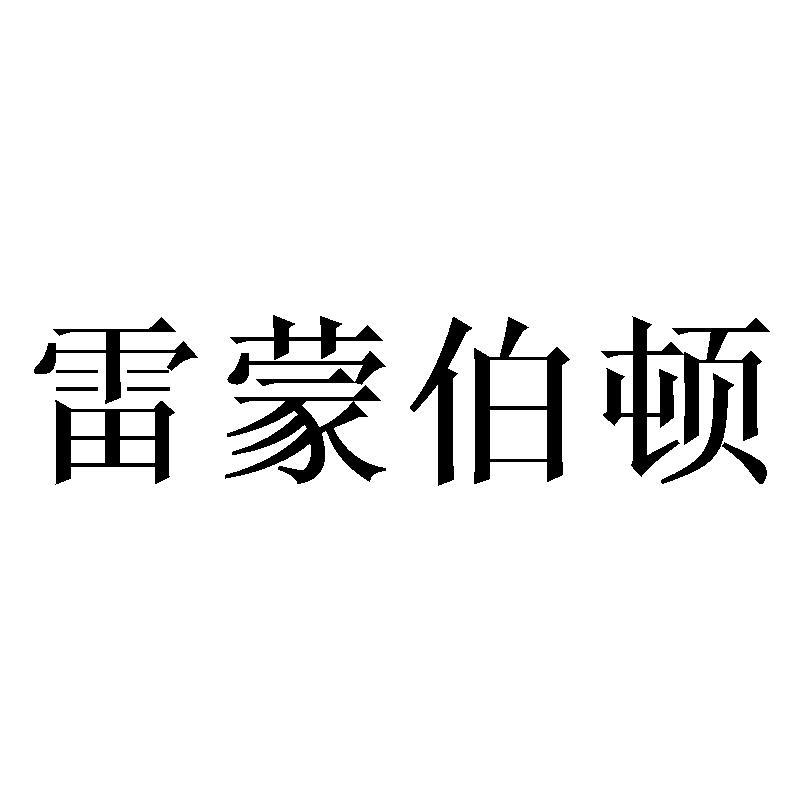 雷蒙伯顿